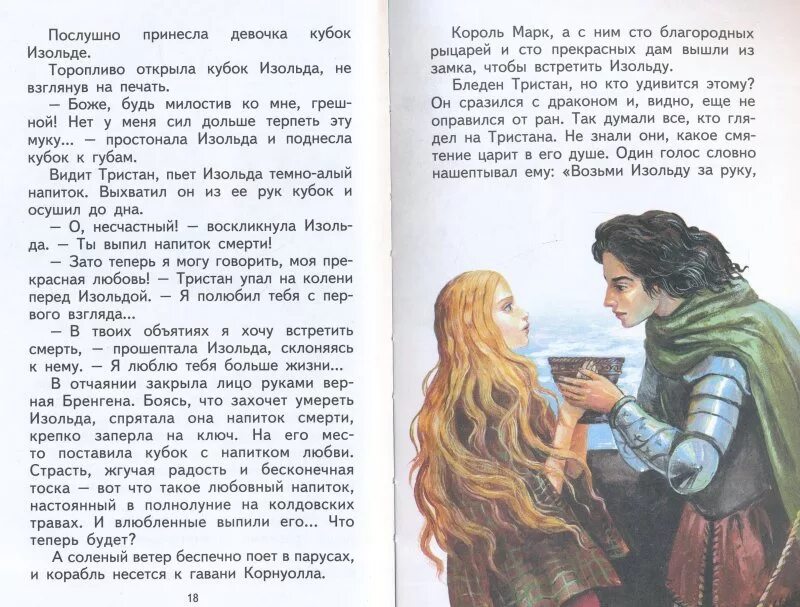 Послушно принесла девочка кубок Изольде.

Торопливо открыла кубок Изольда, не взглянув на печать.

— Боже, будь милостив ко мне, грешной! Нет у меня сил дольше терпеть эту муку... — простонала Изольда и поднесла кубок к губам.

Видит Тристан, пьет Изольда темно-алый напиток. Выхватил он из ее рук кубок и осушил до дна.

— О, несчастный! — воскликнула Изольда. — Ты выпил напиток смерти!

— Зато теперь я могу говорить, моя прекрасная любовь! — Тристан упал на колени перед Изольдой. — Я полюбил тебя с первого взгляда...

— В твоих объятиях я хочу встретить смерть, — прошептала Изольда, склоняясь к нему. — Я люблю тебя больше жизни...

В отчаянии закрыла лицо руками верная Бренгена. Боясь, что захочет умереть Изольда, спрятала она напиток смерти, крепко заперла на ключ. На его место поставила кубок с напитком любви. Страсть, жгучая радость и бесконечная тоска — вот что такое любовный напиток, настоянный в полнолуние на колдовских травах. И влюбленные выпили его... Что теперь будет?

А соленый ветер беспечно поет в парусах, и корабль несется к гавани Корнуолла.

18

Король Марк, а с ним сто благородных рыцарей и сто прекрасных дам вышли из замка, чтобы встретить Изольду.

Бледен Тристан, но кто удивится этому? Он сразился с драконом и, видно, еще не оправился от ран. Так думали все, кто глядел на Тристана. Не знали они, какое смятение царит в его душе. Один голос словно нашептывал ему: «Возьми Изольду за руку,